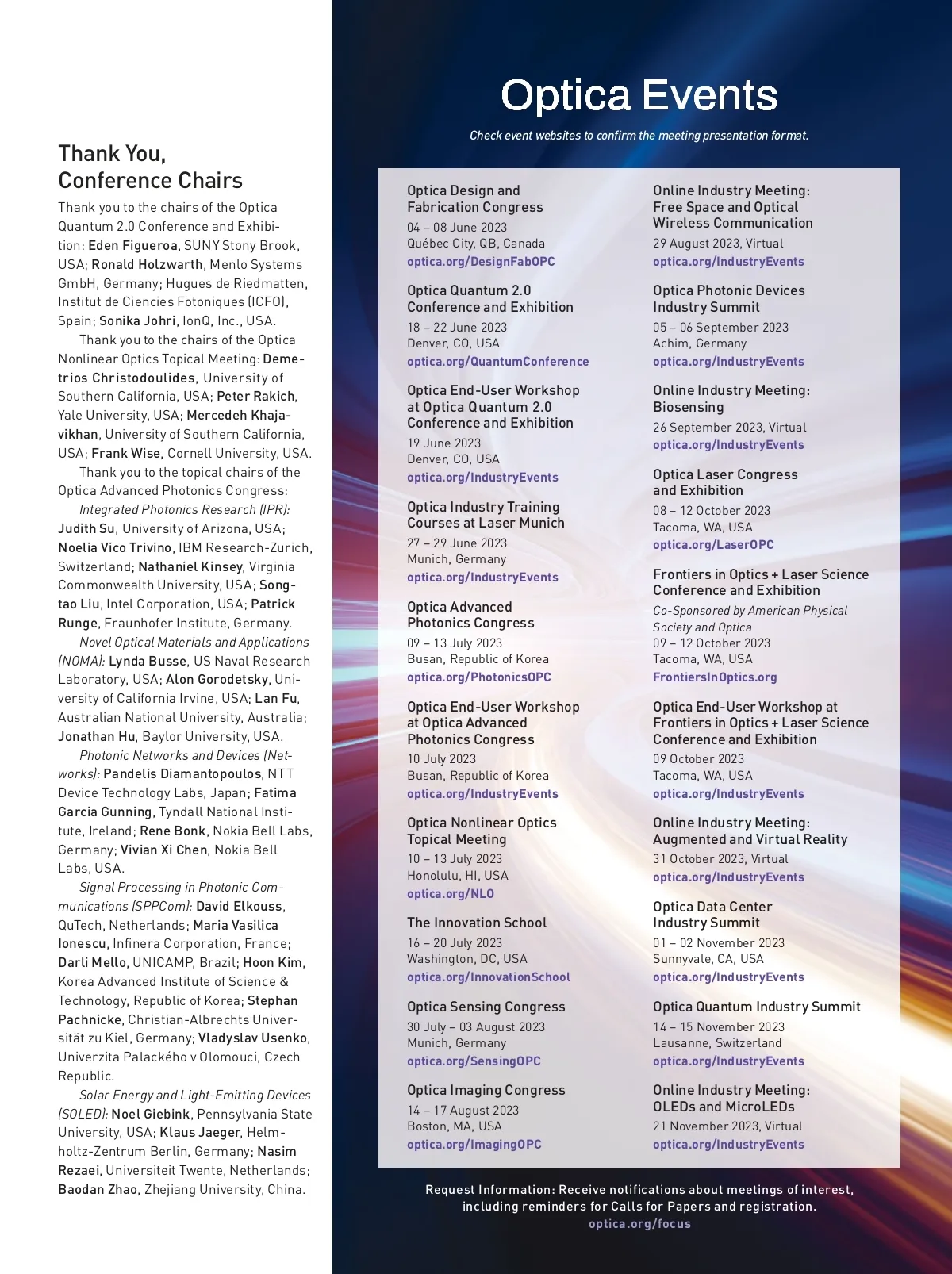 Thank You, Conference Chairs

Thank you to the chairs of the Optica Quantum 2.0 Conference and Exhibition: Eden Figueroa, SUNY Stony Brook, USA; Ronald Holzwarth, Menlo Systems GmbH, Germany; Hugues de Riedmatten, Institut de Ciencies Fotoniques (ICFO), Spain; Sonika Johri, IonQ, Inc., USA.

Thank you to the chairs of the Optica Nonlinear Optics Topical Meeting: Demetrios Christodoulides, University of Southern California, USA; Peter Rakich, Yale University, USA; Mercedeh Khajavikhan, University of Southern California, USA; Frank Wise, Cornell University, USA.

Thank you to the topical chairs of the Optica Advanced Photonics Congress:

Integrated Photonics Research (IPR): Judith Su, University of Arizona, USA; Noelia Vico Trivino, IBM Research-Zurich, Switzerland; Nathaniel Kinsey, Virginia Commonwealth University, USA; Songtao Liu, Intel Corporation, USA; Patrick Runge, Fraunhofer Institute, Germany.

Novel Optical Materials and Applications (NOMA): Lynda Busse, US Naval Research Laboratory, USA; Alon Gorodetsky, University of California Irvine, USA; Lan Fu, Australian National University, Australia; Jonathan Hu, Baylor University, USA.

Photonic Networks and Devices (Networks): Pandelis Diamantopoulos, NTT Device Technology Labs, Japan; Fatima Garcia Gunning, Tyndall National Institute, Ireland; Rene Bonk, Nokia Bell Labs, Germany; Vivian Xi Chen, Nokia Bell Labs, USA.

Signal Processing in Photonic Communications (SPPCom): David Elkouss, QuTech, Netherlands; Maria Vasilica Ionescu, Infinera Corporation, France; Darli Mello, UNICAMP, Brazil; Hoon Kim, Korea Advanced Institute of Science & Technology, Republic of Korea; Stephan Pachnicke, Christian-Albrechts Universität zu Kiel, Germany; Vladyslav Usenko, Univerzita Palackého v Olomouci, Czech Republic.

Solar Energy and Light-Emitting Devices (SOLED): Noel Giebink, Pennsylvania State University, USA; Klaus Jaeger, Helmholtz-Zentrum Berlin, Germany; Nasim Rezaei, Universiteit Twente, Netherlands; Baodan Zhao, Zhejiang University, China.

Optica Events

Check event websites to confirm the meeting presentation format.

Optica Design and Fabrication Congress
04 – 08 June 2023
Québec City, QB, Canada
optica.org/DesignFabOPC

Optica Quantum 2.0 Conference and Exhibition
18 – 22 June 2023
Denver, CO, USA
optica.org/QuantumConference

Optica End-User Workshop at Optica Quantum 2.0 Conference and Exhibition
19 June 2023
Denver, CO, USA
optica.org/IndustryEvents

Optica Industry Training Courses at Laser Munich
27 – 29 June 2023
Munich, Germany
optica.org/IndustryEvents

Optica Advanced Photonics Congress
09 – 13 July 2023
Busan, Republic of Korea
optica.org/PhotonicsOPC

Optica End-User Workshop at Optica Advanced Photonics Congress
10 July 2023
Busan, Republic of Korea
optica.org/IndustryEvents

Optica Nonlinear Optics Topical Meeting
10 – 13 July 2023
Honolulu, HI, USA
optica.org/NLO

The Innovation School
16 – 20 July 2023
Washington, DC, USA
optica.org/InnovationSchool

Optica Sensing Congress
30 July – 03 August 2023
Munich, Germany
optica.org/SensingOPC

Optica Imaging Congress
14 – 17 August 2023
Boston, MA, USA
optica.org/ImagingOPC

Online Industry Meeting: Free Space and Optical Wireless Communication
29 August 2023, Virtual
optica.org/IndustryEvents

Optica Photonic Devices Industry Summit
05 – 06 September 2023
Achim, Germany
optica.org/IndustryEvents

Online Industry Meeting: Biosensing
26 September 2023, Virtual
optica.org/IndustryEvents

Optica Laser Congress and Exhibition
08 – 12 October 2023
Tacoma, WA, USA
optica.org/LaserOPC

Frontiers in Optics + Laser Science Conference and Exhibition
Co-Sponsored by American Physical Society and Optica
09 – 12 October 2023
Tacoma, WA, USA
FrontiersInOptics.org

Optica End-User Workshop at Frontiers in Optics + Laser Science Conference and Exhibition
09 October 2023
Tacoma, WA, USA
optica.org/IndustryEvents

Online Industry Meeting: Augmented and Virtual Reality
31 October 2023, Virtual
optica.org/IndustryEvents

Optica Data Center Industry Summit
01 – 02 November 2023
Sunnyvale, CA, USA
optica.org/IndustryEvents

Optica Quantum Industry Summit
14 – 15 November 2023
Lausanne, Switzerland
optica.org/IndustryEvents

Online Industry Meeting: OLEDs and MicroLEDs
21 November 2023, Virtual
optica.org/IndustryEvents

Request Information: Receive notifications about meetings of interest, including reminders for Calls for Papers and registration.
optica.org/focus